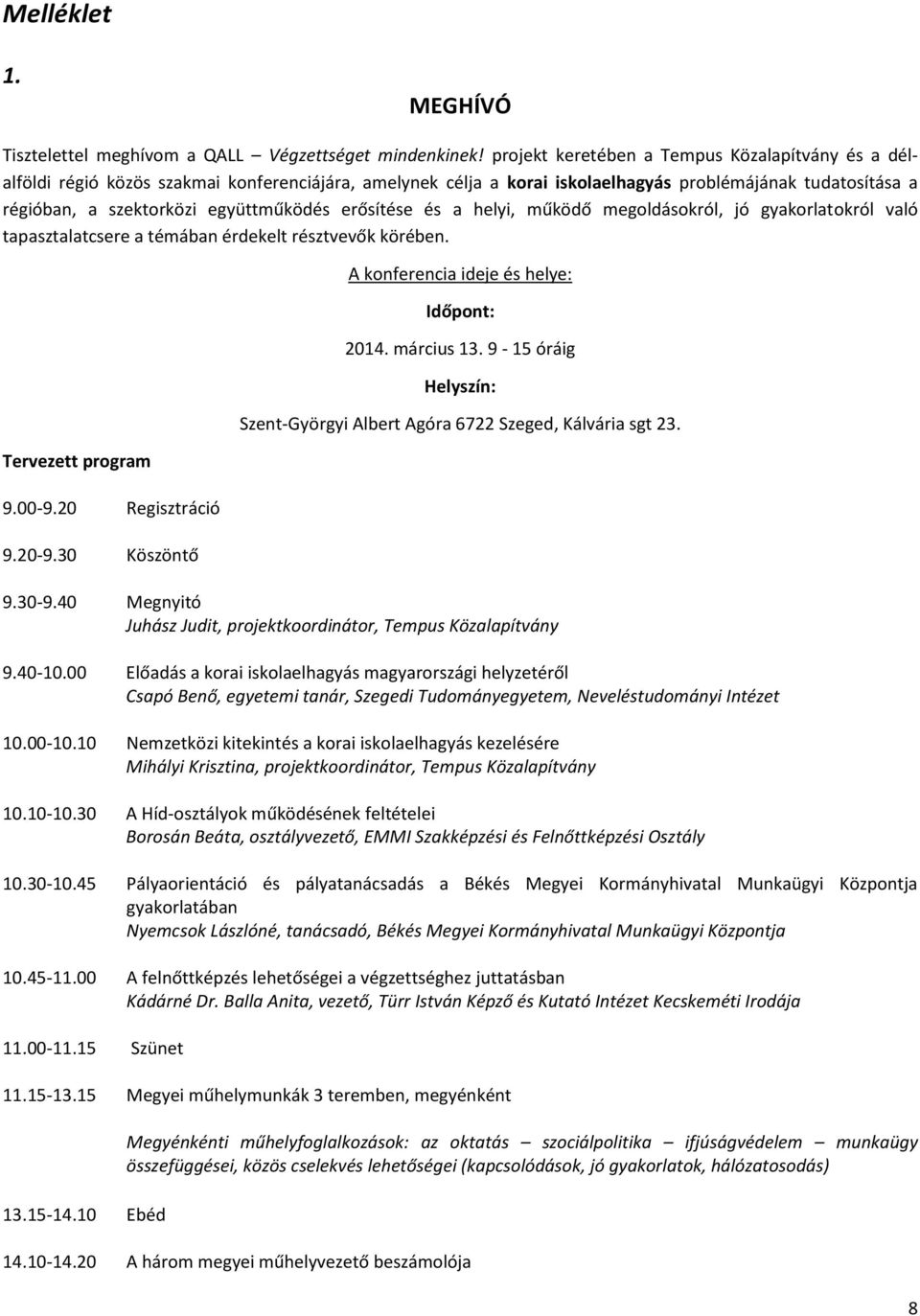 Melléklet

1.

MEGHÍVÓ

Tisztelettel meghívom a QALL – Végzettséget mindenkinek! projekt keretében a Tempus Közalapítvány és a dél-alföldi régió közös szakmai konferenciájára, amelynek célja a korai iskolaelhagyás problémájának tudatosítása a régióban, a szektorközi együttműködés erősítése és a helyi, működő megoldásokról, jó gyakorlatokról való tapasztalatcsere a témában érdekelt résztvevők körében.

A konferencia ideje és helye:

Időpont:

2014. március 13. 9 - 15 óráig

Helyszín:

Szent-Györgyi Albert Agóra 6722 Szeged, Kálvária sgt 23.

Tervezett program

9.00-9.20 Regisztráció

9.20-9.30 Köszöntő

9.30-9.40 Megnyitó
Juhász Judit, projektkoordinátor, Tempus Közalapítvány

9.40-10.00 Előadás a korai iskolaelhagyás magyarországi helyzetéről
Csapó Benő, egyetemi tanár, Szegedi Tudományegyetem, Neveléstudományi Intézet

10.00-10.10 Nemzetközi kitekintés a korai iskolaelhagyás kezelésére
Mihályi Krisztina, projektkoordinátor, Tempus Közalapítvány

10.10-10.30 A Híd-osztályok működésének feltételei
Borosán Beáta, osztályvezető, EMMI Szakképzési és Felnőttképzési Osztály

10.30-10.45 Pályaorientáció és pályatanácsadás a Békés Megyei Kormányhivatal Munkaügyi Központja gyakorlatában
Nyemcsok Lászlóné, tanácsadó, Békés Megyei Kormányhivatal Munkaügyi Központja

10.45-11.00 A felnőttképzés lehetőségei a végzettséghez juttatásban
Kádárné Dr. Balla Anita, vezető, Türr István Képző és Kutató Intézet Kecskeméti Irodája

11.00-11.15 Szünet

11.15-13.15 Megyei műhelymunkák 3 teremben, megyénként

Megyénkénti műhelyfoglalkozások: az oktatás – szociálpolitika – ifjúságvédelem – munkaügy összefüggései, közös cselekvés lehetőségei (kapcsolódások, jó gyakorlatok, hálózatosodás)

13.15-14.10 Ebéd

14.10-14.20 A három megyei műhelyvezető beszámolója

8